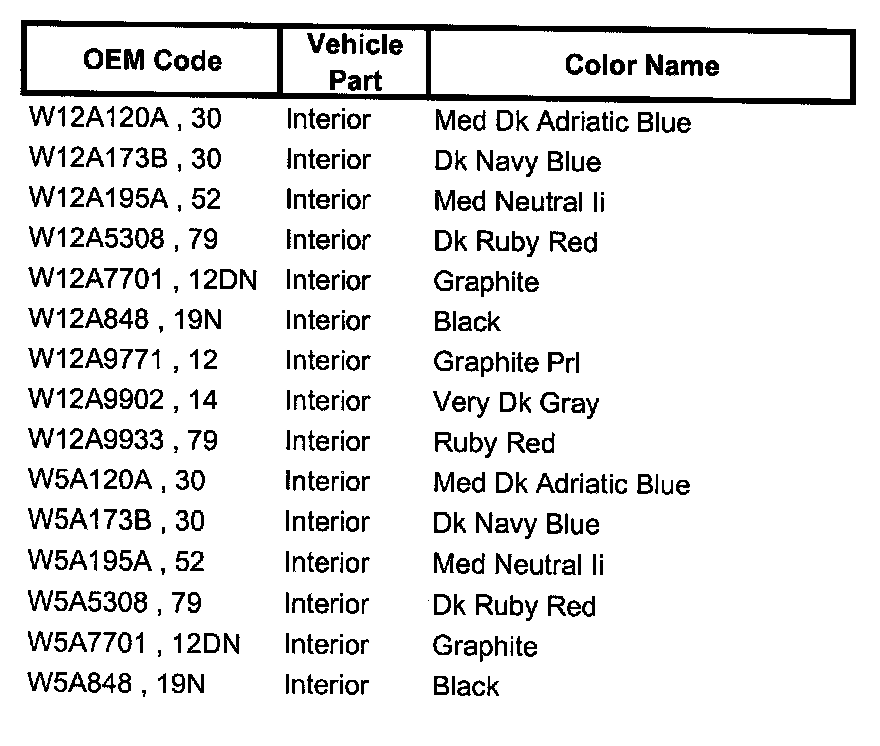 | OEM Code | Vehicle Part | Color Name |
|---|---|---|
| W12A120A , 30 | Interior | Med Dk Adriatic Blue |
| W12A173B , 30 | Interior | Dk Navy Blue |
| W12A195A , 52 | Interior | Med Neutral Ii |
| W12A5308 , 79 | Interior | Dk Ruby Red |
| W12A7701 , 12DN | Interior | Graphite |
| W12A848 , 19N | Interior | Black |
| W12A9771 , 12 | Interior | Graphite Prl |
| W12A9902 , 14 | Interior | Very Dk Gray |
| W12A9933 , 79 | Interior | Ruby Red |
| W5A120A , 30 | Interior | Med Dk Adriatic Blue |
| W5A173B , 30 | Interior | Dk Navy Blue |
| W5A195A , 52 | Interior | Med Neutral Ii |
| W5A5308 , 79 | Interior | Dk Ruby Red |
| W5A7701 , 12DN | Interior | Graphite |
| W5A848 , 19N | Interior | Black |